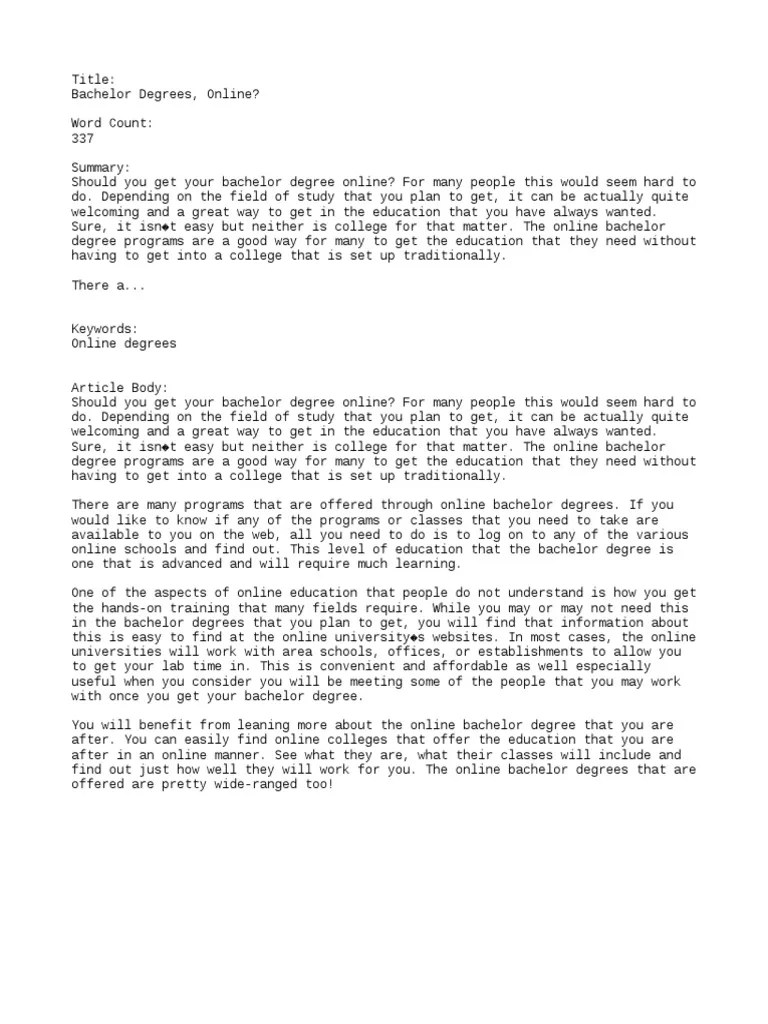 Title:
Bachelor Degrees, Online?

Word Count:
337

Summary:
Should you get your bachelor degree online? For many people this would seem hard to do. Depending on the field of study that you plan to get, it can be actually quite welcoming and a great way to get in the education that you have always wanted. Sure, it isn◆t easy but neither is college for that matter. The online bachelor degree programs are a good way for many to get the education that they need without having to get into a college that is set up traditionally.

There a...

Keywords:
Online degrees

Article Body:
Should you get your bachelor degree online? For many people this would seem hard to do. Depending on the field of study that you plan to get, it can be actually quite welcoming and a great way to get in the education that you have always wanted. Sure, it isn◆t easy but neither is college for that matter. The online bachelor degree programs are a good way for many to get the education that they need without having to get into a college that is set up traditionally.

There are many programs that are offered through online bachelor degrees. If you would like to know if any of the programs or classes that you need to take are available to you on the web, all you need to do is to log on to any of the various online schools and find out. This level of education that the bachelor degree is one that is advanced and will require much learning.

One of the aspects of online education that people do not understand is how you get the hands-on training that many fields require. While you may or may not need this in the bachelor degrees that you plan to get, you will find that information about this is easy to find at the online university◆s websites. In most cases, the online universities will work with area schools, offices, or establishments to allow you to get your lab time in. This is convenient and affordable as well especially useful when you consider you will be meeting some of the people that you may work with once you get your bachelor degree.

You will benefit from leaning more about the online bachelor degree that you are after. You can easily find online colleges that offer the education that you are after in an online manner. See what they are, what their classes will include and find out just how well they will work for you. The online bachelor degrees that are offered are pretty wide-ranged too!